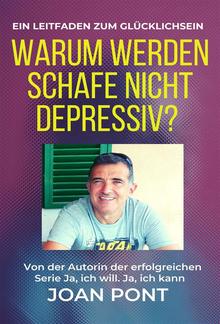 EIN LEITFADEN ZUM GLÜCKLICHSEIN

WARUM WERDEN SCHAFE NICHT DEPRESSIV?

Von der Autorin der erfolgreichen Serie Ja, ich will. Ja, ich kann

JOAN PONT